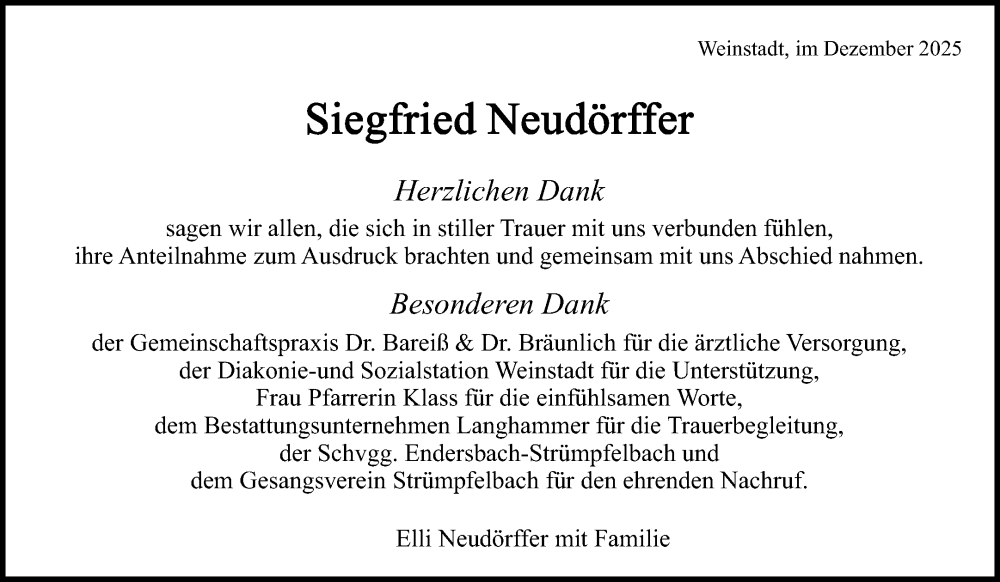 Weinstadt, im Dezember 2025

Siegfried Neudörffer

Herzlichen Dank

sagen wir allen, die sich in stiller Trauer mit uns verbunden fühlen, ihre Anteilnahme zum Ausdruck brachten und gemeinsam mit uns Abschied nahmen.

Besonderen Dank

der Gemeinschaftspraxis Dr. Bareiß & Dr. Bräunlich für die ärztliche Versorgung, der Diakonie-und Sozialstation Weinstadt für die Unterstützung, Frau Pfarrerin Klass für die einfühlsamen Worte, dem Bestattungsunternehmen Langhammer für die Trauerbegleitung, der Schvgg. Endersbach-Strümpfelbach und dem Gesangsverein Strümpfelbach für den ehrenden Nachruf.

Elli Neudörffer mit Familie